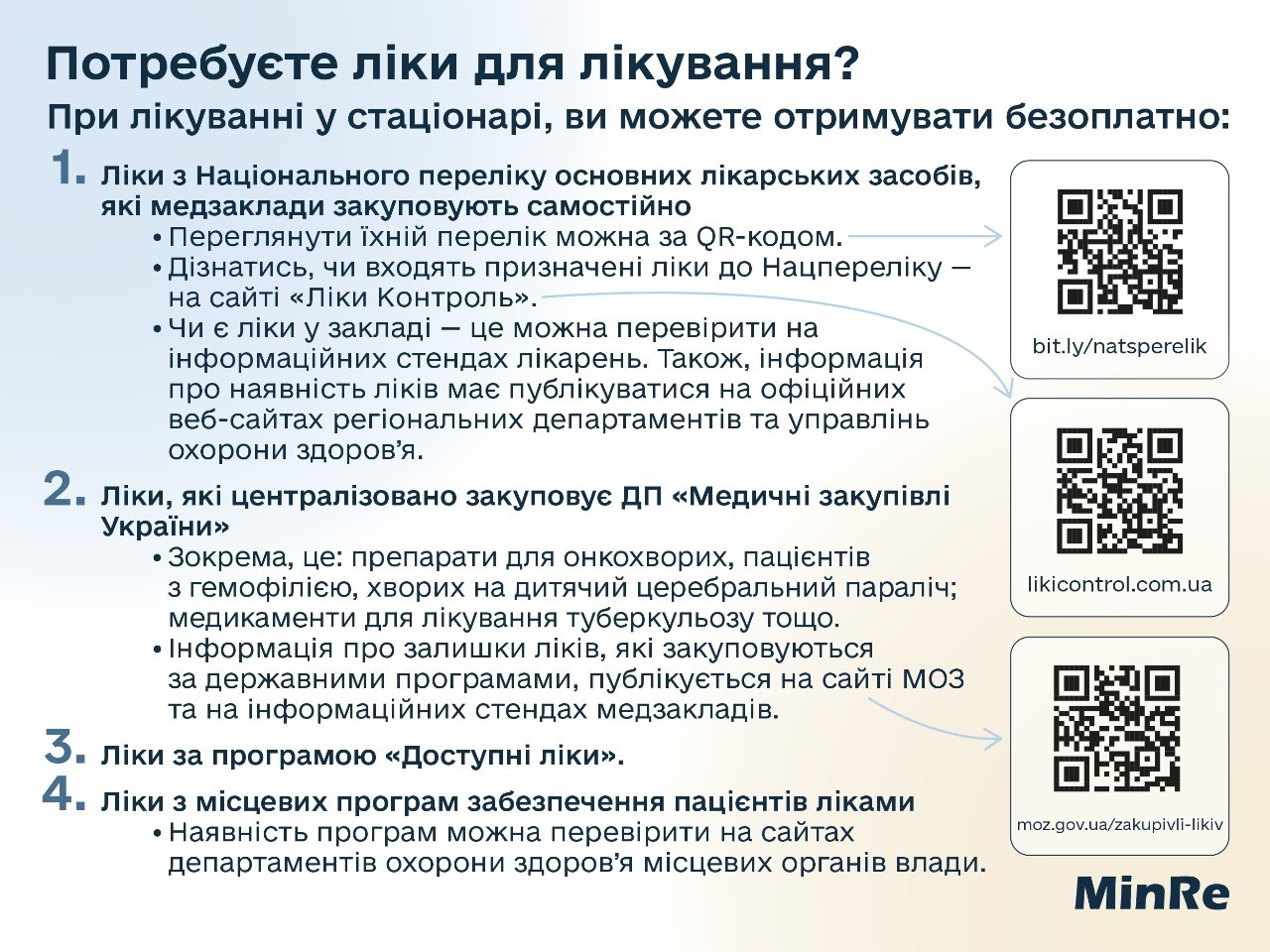 Потребуєте ліки для лікування?
При лікуванні у стаціонарі, ви можете отримувати безоплатно:

1. Ліки з Національного переліку основних лікарських засобів, які медзаклади закуповують самостійно
• Переглянути їхній перелік можна за QR-кодом.
• Дізнатись, чи входять призначені ліки до Нацпереліку — на сайті «Ліки Контроль».
• Чи є ліки у закладі — це можна перевірити на інформаційних стендах лікарень. Також, інформація про наявність ліків має публікуватися на офіційних веб-сайтах регіональних департаментів та управлінь охорони здоров'я.

2. Ліки, які централізовано закуповує ДП «Медичні закупівлі України»
• Зокрема, це: препарати для онкохворих, пацієнтів з гемофілією, хворих на дитячий церебральний параліч; медикаменти для лікування туберкульозу тощо.
• Інформація про залишки ліків, які закуповуються за державними програмами, публікується на сайті МОЗ та на інформаційних стендах медзакладів.

3. Ліки за програмою «Доступні ліки».

4. Ліки з місцевих програм забезпечення пацієнтів ліками
• Наявність програм можна перевірити на сайтах департаментів охорони здоров'я місцевих органів влади.

bit.ly/natsperelik

likicontrol.com.ua

moz.gov.ua/zakupivli-likiv

MinRe